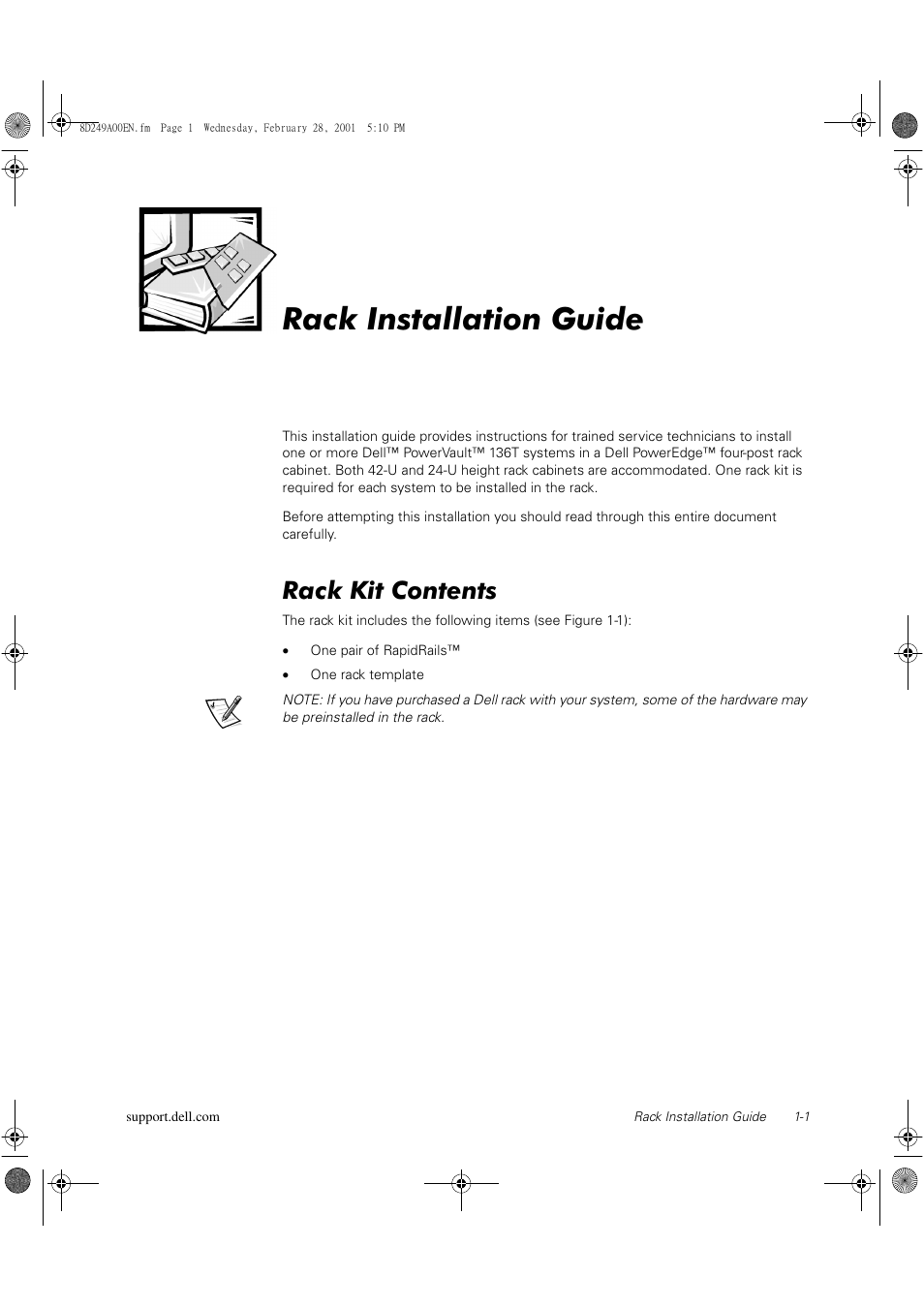 8D249A00EN.fm Page 1 Wednesday, February 28, 2001 5:10 PM

Rack Installation Guide

This installation guide provides instructions for trained service technicians to install one or more Dell™ PowerVault™ 136T systems in a Dell PowerEdge™ four-post rack cabinet. Both 42-U and 24-U height rack cabinets are accommodated. One rack kit is required for each system to be installed in the rack.

Before attempting this installation you should read through this entire document carefully.

Rack Kit Contents

The rack kit includes the following items (see Figure 1-1):

• One pair of RapidRails™

• One rack template

NOTE: If you have purchased a Dell rack with your system, some of the hardware may be preinstalled in the rack.

support.dell.com

Rack Installation Guide 1-1